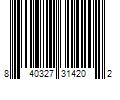 8 40327 31420 2